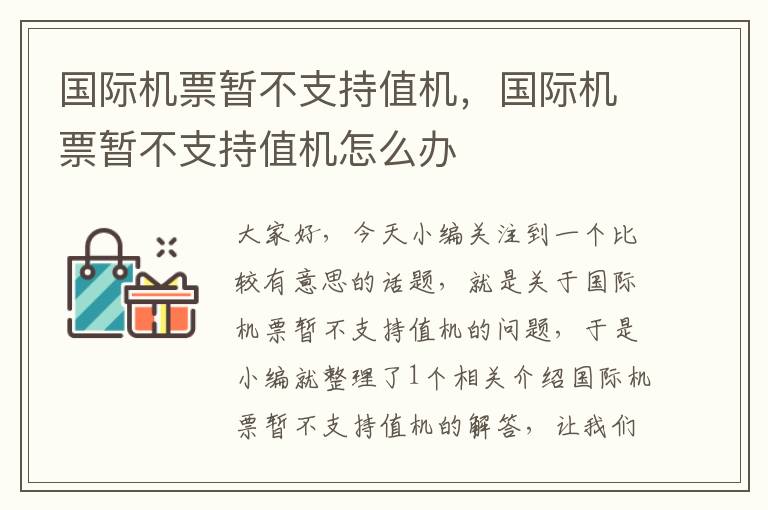 国际机票暂不支持值机，国际机票暂不支持值机怎么办

大家好，今天小编关注到一个比较有意思的话题，就是关于国际机票暂不支持值机的问题，于是小编就整理了1个相关介绍国际机票暂不支持值机的解答，让我们